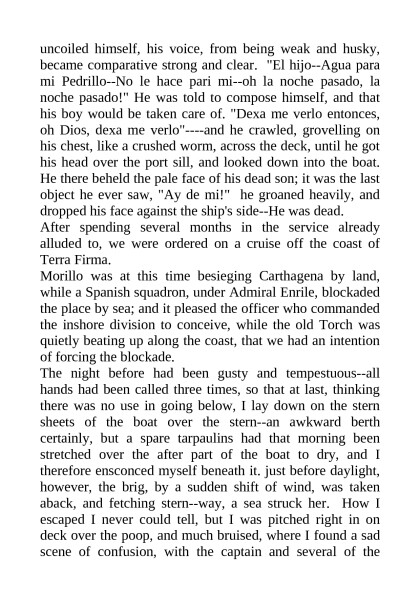 uncoiled himself, his voice, from being weak and husky, became comparative strong and clear. "El hijo--Agua para mi Pedrillo--No le hace pari mi--oh la noche pasado, la noche pasado!" He was told to compose himself, and that his boy would be taken care of. "Dexa me verlo entonces, oh Dios, dexa me verlo"----and he crawled, grovelling on his chest, like a crushed worm, across the deck, until he got his head over the port sill, and looked down into the boat. He there beheld the pale face of his dead son; it was the last object he ever saw, "Ay de mi!" he groaned heavily, and dropped his face against the ship's side--He was dead.
After spending several months in the service already alluded to, we were ordered on a cruise off the coast of Terra Firma.
Morillo was at this time besieging Carthagena by land, while a Spanish squadron, under Admiral Enrile, blockaded the place by sea; and it pleased the officer who commanded the inshore division to conceive, while the old Torch was quietly beating up along the coast, that we had an intention of forcing the blockade.
The night before had been gusty and tempestuous--all hands had been called three times, so that at last, thinking there was no use in going below, I lay down on the stern sheets of the boat over the stern--an awkward berth certainly, but a spare tarpaulins had that morning been stretched over the after part of the boat to dry, and I therefore ensconced myself beneath it. just before daylight, however, the brig, by a sudden shift of wind, was taken aback, and fetching stern--way, a sea struck her. How I escaped I never could tell, but I was pitched right in on deck over the poop, and much bruised, where I found a sad scene of confusion, with the captain and several of the